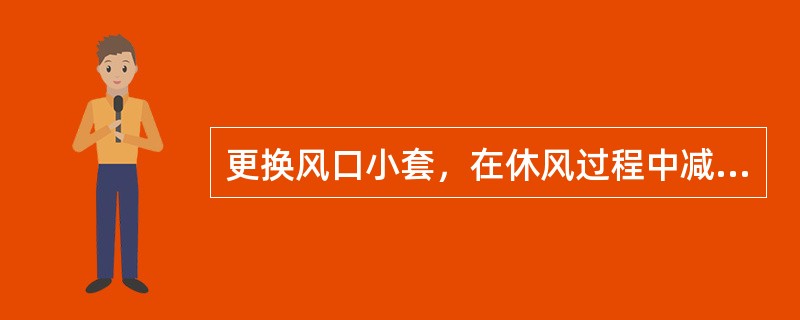 更换风口小套，在休风过程中减...